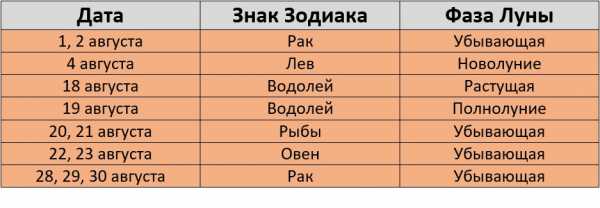 | Дата | Знак Зодиака | Фаза Луны |
|---|---|---|
| 1, 2 августа | Рак | Убывающая |
| 4 августа | Лев | Новолуние |
| 18 августа | Водолей | Растущая |
| 19 августа | Водолей | Полнолуние |
| 20, 21 августа | Рыбы | Убывающая |
| 22, 23 августа | Овен | Убывающая |
| 28, 29, 30 августа | Рак | Убывающая |